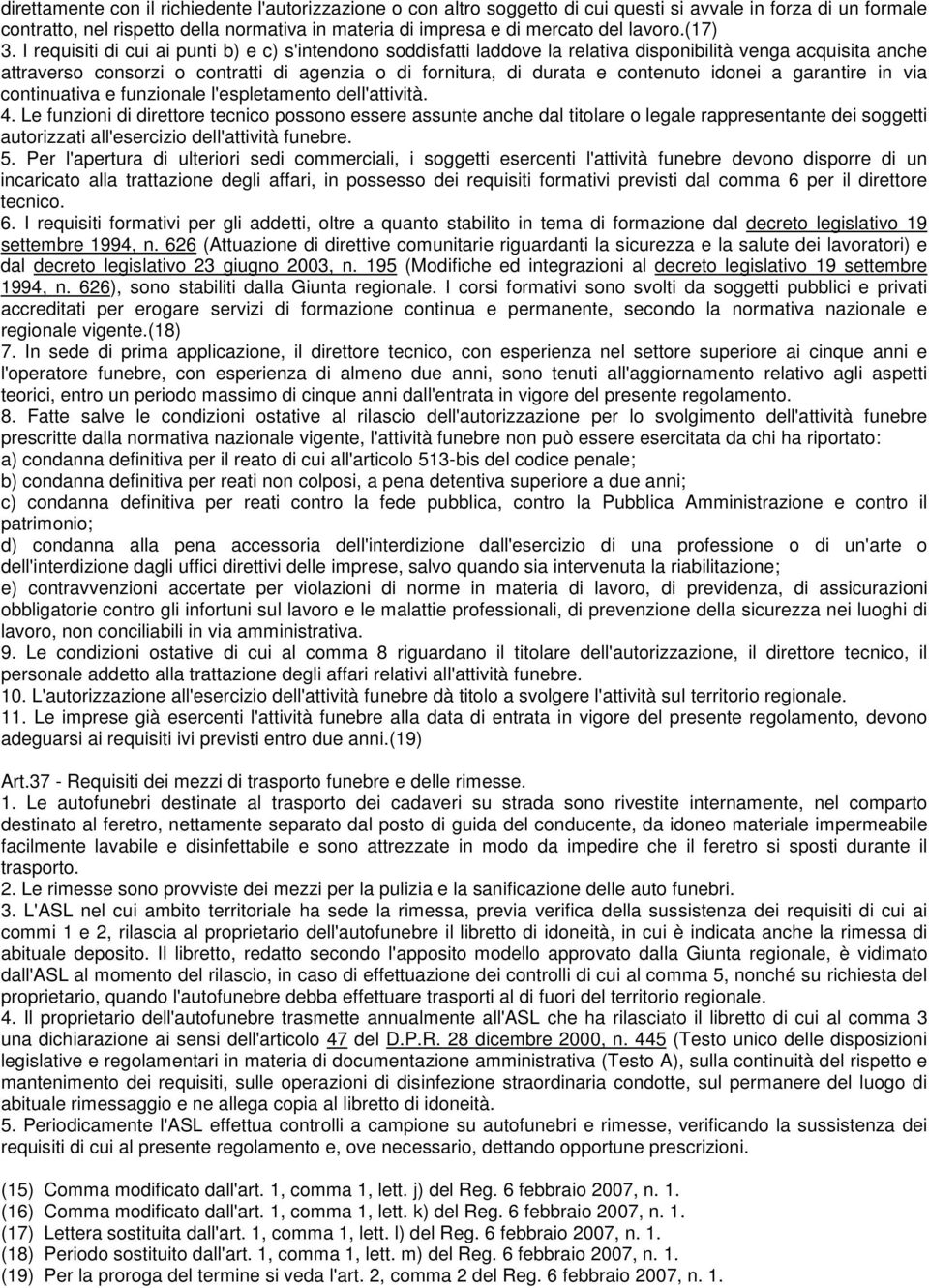 direttamente con il richiedente l'autorizzazione o con altro soggetto di cui questi si avvale in forza di un formale contratto, nel rispetto della normativa in materia di impresa e di mercato del lavoro.(17)
3. I requisiti di cui ai punti b) e c) s'intendono soddisfatti laddove la relativa disponibilità venga acquisita anche attraverso consorzi o contratti di agenzia o di fornitura, di durata e contenuto idonei a garantire in via continuativa e funzionale l'espletamento dell'attività.
4. Le funzioni di direttore tecnico possono essere assunte anche dal titolare o legale rappresentante dei soggetti autorizzati all'esercizio dell'attività funebre.
5. Per l'apertura di ulteriori sedi commerciali, i soggetti esercenti l'attività funebre devono disporre di un incaricato alla trattazione degli affari, in possesso dei requisiti formativi previsti dal comma 6 per il direttore tecnico.
6. I requisiti formativi per gli addetti, oltre a quanto stabilito in tema di formazione dal decreto legislativo 19 settembre 1994, n. 626 (Attuazione di direttive comunitarie riguardanti la sicurezza e la salute dei lavoratori) e dal decreto legislativo 23 giugno 2003, n. 195 (Modifiche ed integrazioni al decreto legislativo 19 settembre 1994, n. 626), sono stabiliti dalla Giunta regionale. I corsi formativi sono svolti da soggetti pubblici e privati accreditati per erogare servizi di formazione continua e permanente, secondo la normativa nazionale e regionale vigente.(18)
7. In sede di prima applicazione, il direttore tecnico, con esperienza nel settore superiore ai cinque anni e l'operatore funebre, con esperienza di almeno due anni, sono tenuti all'aggiornamento relativo agli aspetti teorici, entro un periodo massimo di cinque anni dall'entrata in vigore del presente regolamento.
8. Fatte salve le condizioni ostative al rilascio dell'autorizzazione per lo svolgimento dell'attività funebre prescritte dalla normativa nazionale vigente, l'attività funebre non può essere esercitata da chi ha riportato:
a) condanna definitiva per il reato di cui all'articolo 513-bis del codice penale;
b) condanna definitiva per reati non colposi, a pena detentiva superiore a due anni;
c) condanna definitiva per reati contro la fede pubblica, contro la Pubblica Amministrazione e contro il patrimonio;
d) condanna alla pena accessoria dell'interdizione dall'esercizio di una professione o di un'arte o dell'interdizione dagli uffici direttivi delle imprese, salvo quando sia intervenuta la riabilitazione;
e) contravvenzioni accertate per violazioni di norme in materia di lavoro, di previdenza, di assicurazioni obbligatorie contro gli infortuni sul lavoro e le malattie professionali, di prevenzione della sicurezza nei luoghi di lavoro, non conciliabili in via amministrativa.
9. Le condizioni ostative di cui al comma 8 riguardano il titolare dell'autorizzazione, il direttore tecnico, il personale addetto alla trattazione degli affari relativi all'attività funebre.
10. L'autorizzazione all'esercizio dell'attività funebre dà titolo a svolgere l'attività sul territorio regionale.
11. Le imprese già esercenti l'attività funebre alla data di entrata in vigore del presente regolamento, devono adeguarsi ai requisiti ivi previsti entro due anni.(19)

Art.37 - Requisiti dei mezzi di trasporto funebre e delle rimesse.
1. Le autofunebri destinate al trasporto dei cadaveri su strada sono rivestite internamente, nel comparto destinato al feretro, nettamente separato dal posto di guida del conducente, da idoneo materiale impermeabile facilmente lavabile e disinfettabile e sono attrezzate in modo da impedire che il feretro si sposti durante il trasporto.
2. Le rimesse sono provviste dei mezzi per la pulizia e la sanificazione delle auto funebri.
3. L'ASL nel cui ambito territoriale ha sede la rimessa, previa verifica della sussistenza dei requisiti di cui ai commi 1 e 2, rilascia al proprietario dell'autofunebre il libretto di idoneità, in cui è indicata anche la rimessa di abituale deposito. Il libretto, redatto secondo l'apposito modello approvato dalla Giunta regionale, è vidimato dall'ASL al momento del rilascio, in caso di effettuazione dei controlli di cui al comma 5, nonché su richiesta del proprietario, quando l'autofunebre debba effettuare trasporti al di fuori del territorio regionale.
4. Il proprietario dell'autofunebre trasmette annualmente all'ASL che ha rilasciato il libretto di cui al comma 3 una dichiarazione ai sensi dell'articolo 47 del D.P.R. 28 dicembre 2000, n. 445 (Testo unico delle disposizioni legislative e regolamentari in materia di documentazione amministrativa (Testo A), sulla continuità del rispetto e mantenimento dei requisiti, sulle operazioni di disinfezione straordinaria condotte, sul permanere del luogo di abituale rimessaggio e ne allega copia al libretto di idoneità.
5. Periodicamente l'ASL effettua controlli a campione su autofunebri e rimesse, verificando la sussistenza dei requisiti di cui al presente regolamento e, ove necessario, dettando opportune prescrizioni.

(15) Comma modificato dall'art. 1, comma 1, lett. j) del Reg. 6 febbraio 2007, n. 1.
(16) Comma modificato dall'art. 1, comma 1, lett. k) del Reg. 6 febbraio 2007, n. 1.
(17) Lettera sostituita dall'art. 1, comma 1, lett. l) del Reg. 6 febbraio 2007, n. 1.
(18) Periodo sostituito dall'art. 1, comma 1, lett. m) del Reg. 6 febbraio 2007, n. 1.
(19) Per la proroga del termine si veda l'art. 2, comma 2 del Reg. 6 febbraio 2007, n. 1.